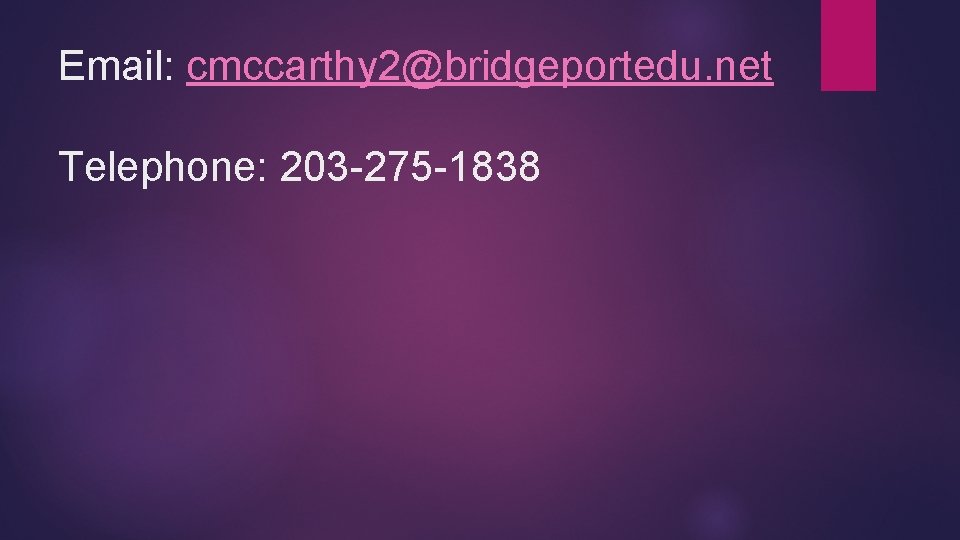 Email: cmccarthy2@bridgeportedu.net

Telephone: 203-275-1838